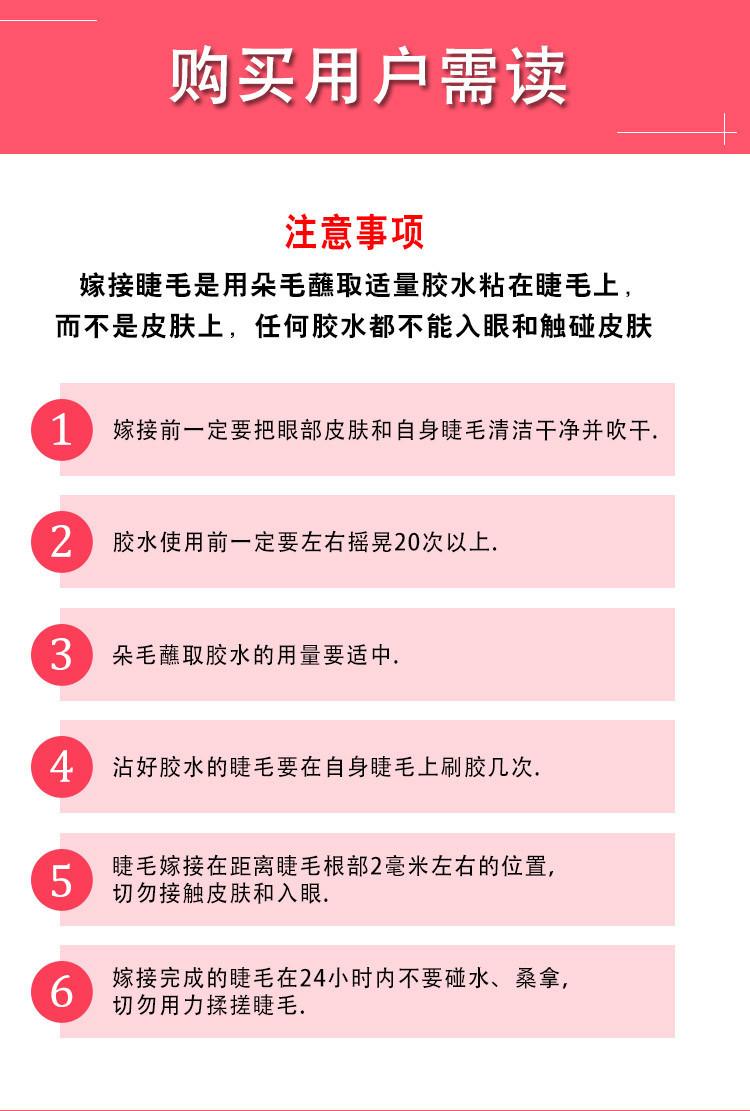 购买用户需读

注意事项

嫁接睫毛是用朵毛蘸取适量胶水粘在睫毛上，而不是皮肤上，任何胶水都不能入眼和触碰皮肤

1 嫁接前一定要把眼部皮肤和自身睫毛清洁干净并吹干.

2 胶水使用前一定要左右摇晃20次以上.

3 朵毛蘸取胶水的用量要适中.

4 沾好胶水的睫毛要在自身睫毛上刷胶几次.

5 睫毛嫁接在距离睫毛根部2毫米左右的位置，切勿接触皮肤和入眼.

6 嫁接完成的睫毛在24小时内不要碰水、桑拿，切勿用力揉搓睫毛.